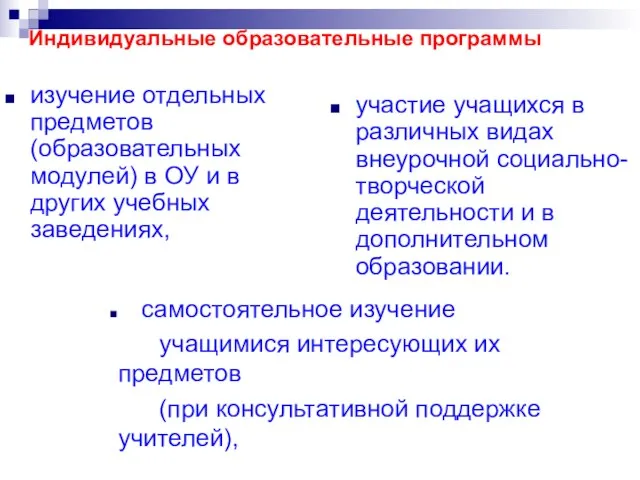 Индивидуальные образовательные программы

изучение отдельных предметов (образовательных модулей) в ОУ и в других учебных заведениях,

участие учащихся в различных видах внеурочной социально-творческой деятельности и в дополнительном образовании.

самостоятельное изучение учащимися интересующих их предметов (при консультативной поддержке учителей),